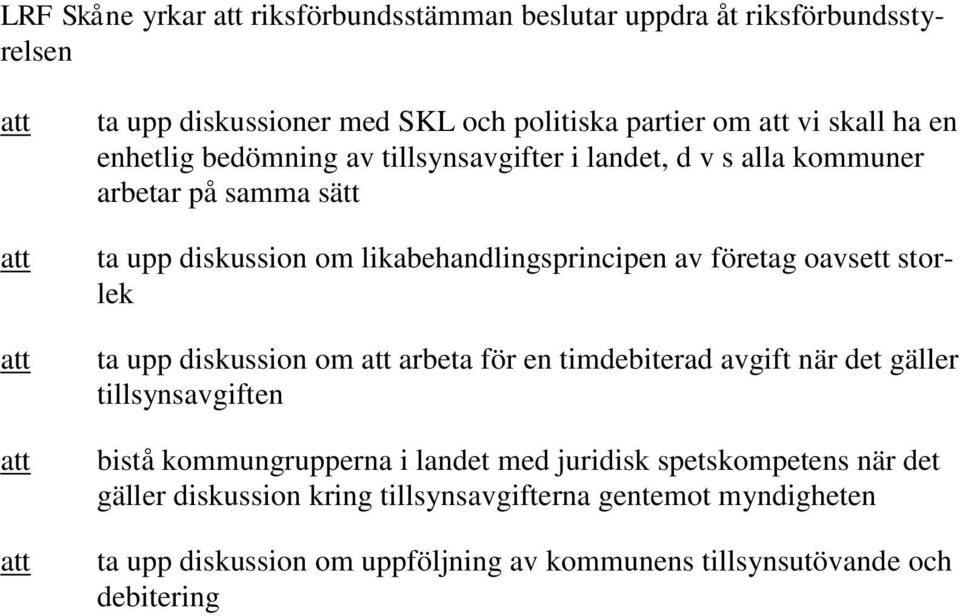 LRF Skåne yrkar att riksförbundsstämman beslutar uppdra åt riksförbundsstyrelsen

att ta upp diskussioner med SKL och politiska partier om att vi skall ha en enhetlig bedömning av tillsynsavgifter i landet, d v s alla kommuner arbetar på samma sätt

att ta upp diskussion om likabehandlingsprincipen av företag oavsett storlek

att ta upp diskussion om att arbeta för en timdebiterad avgift när det gäller tillsynsavgiften

att bistå kommungrupperna i landet med juridisk spetskompetens när det gäller diskussion kring tillsynsavgifterna gentemot myndigheten

att ta upp diskussion om uppföljning av kommunens tillsynsutövande och debitering